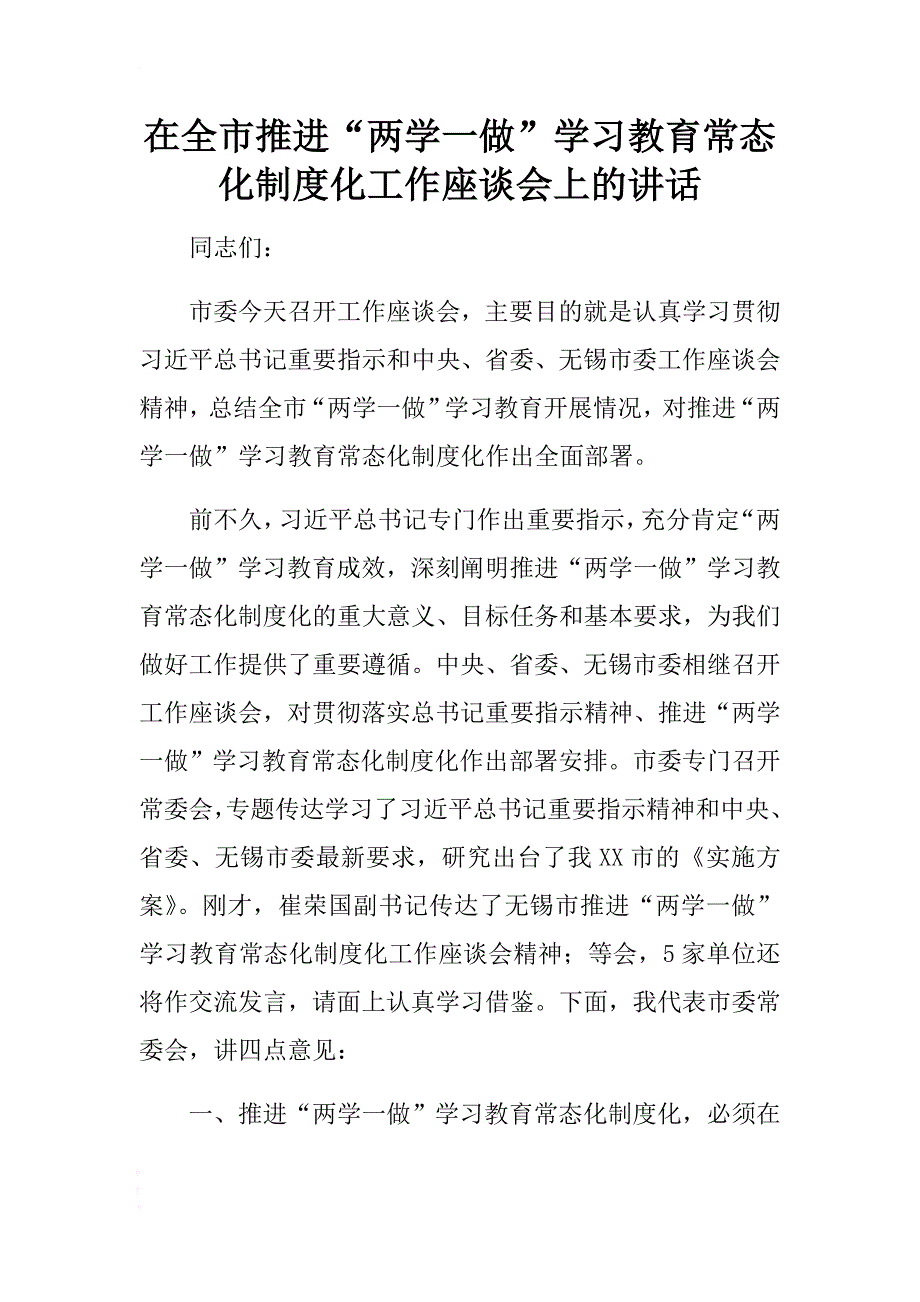 在全市推进“两学一做”学习教育常态化制度化工作座谈会上的讲话

同志们：

市委今天召开工作座谈会，主要目的就是认真学习贯彻习近平总书记重要指示和中央、省委、无锡市委工作座谈会精神，总结全市“两学一做”学习教育开展情况，对推进“两学一做”学习教育常态化制度化作出全面部署。

前不久，习近平总书记专门作出重要指示，充分肯定“两学一做”学习教育成效，深刻阐明推进“两学一做”学习教育常态化制度化的重大意义、目标任务和基本要求，为我们做好工作提供了重要遵循。中央、省委、无锡市委相继召开工作座谈会，对贯彻落实总书记重要指示精神、推进“两学一做”学习教育常态化制度化作出部署安排。市委专门召开常委会，专题传达学习了习近平总书记重要指示精神和中央、省委、无锡市委最新要求，研究出台了我XX市的《实施方案》。刚才，崔荣国副书记传达了无锡市推进“两学一做”学习教育常态化制度化工作座谈会精神；等会，5家单位还将作交流发言，请面上认真学习借鉴。下面，我代表市委常委会，讲四点意见：

一、推进“两学一做”学习教育常态化制度化，必须在